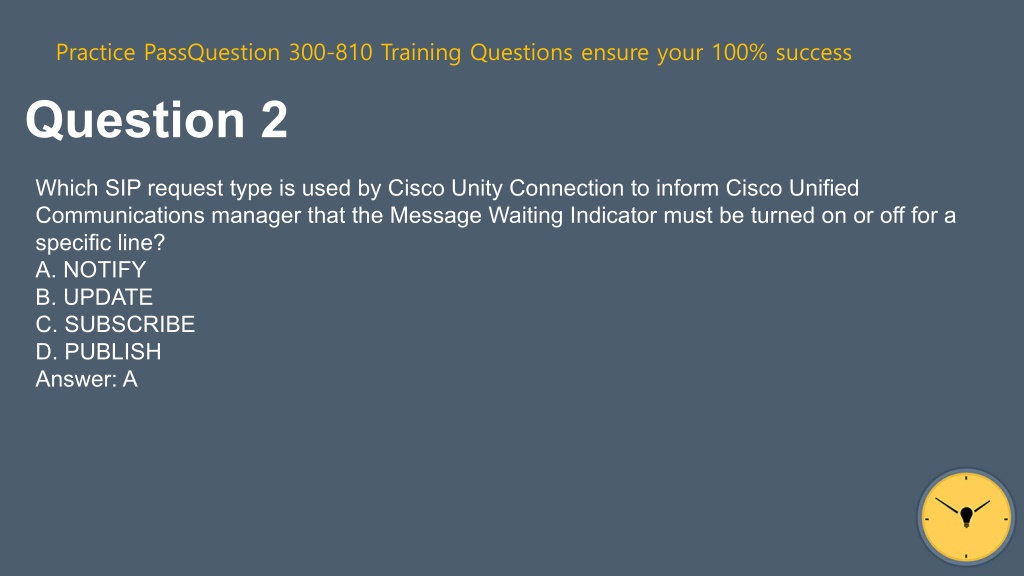 Practice PassQuestion 300-810 Training Questions ensure your 100% success

Question 2

Which SIP request type is used by Cisco Unity Connection to inform Cisco Unified Communications manager that the Message Waiting Indicator must be turned on or off for a specific line?
A. NOTIFY
B. UPDATE
C. SUBSCRIBE
D. PUBLISH
Answer: A